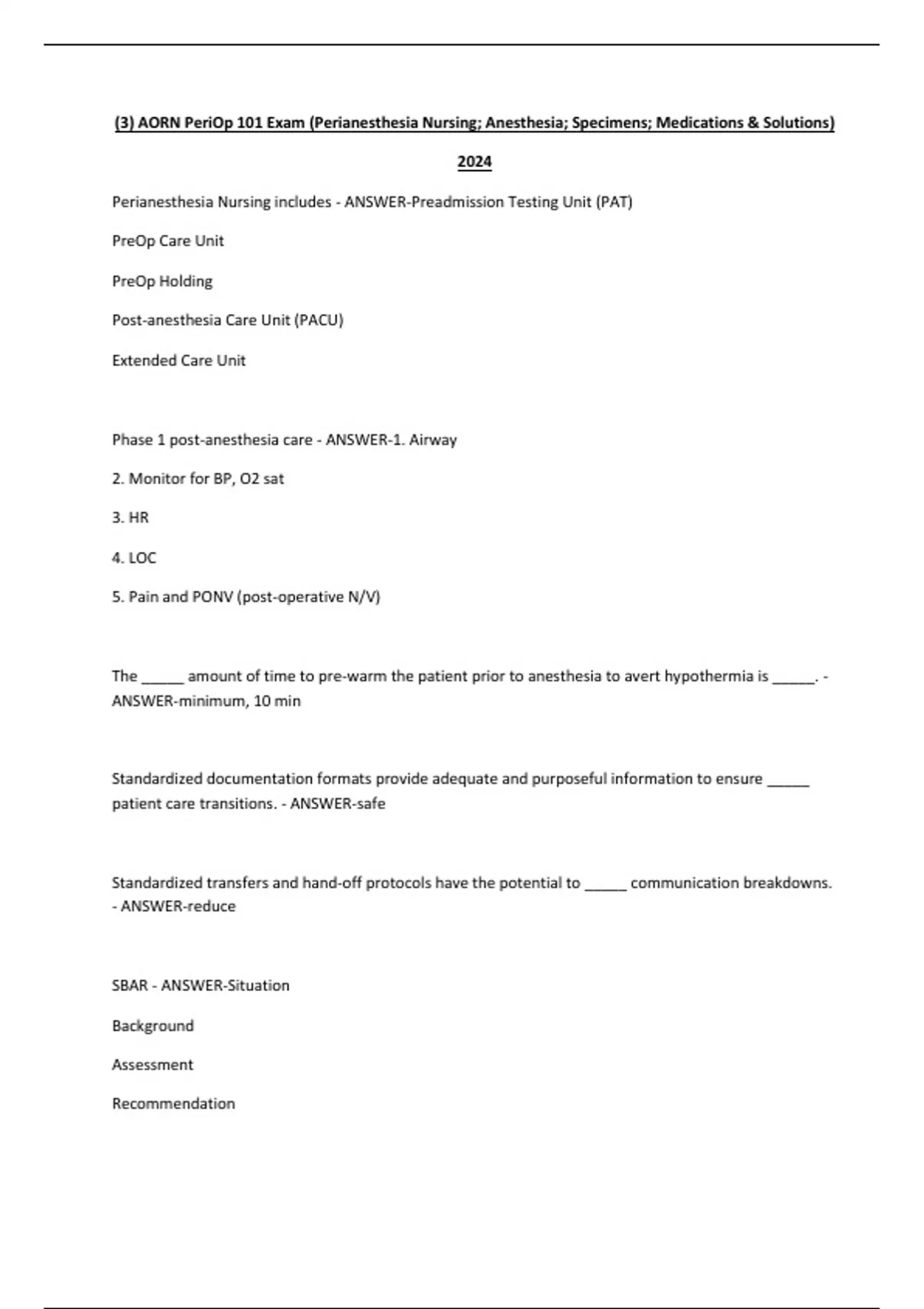 (3) AORN PeriOp 101 Exam (Perianesthesia Nursing; Anesthesia; Specimens; Medications & Solutions)

2024

Perianesthesia Nursing includes - ANSWER-Preadmission Testing Unit (PAT)

PreOp Care Unit

PreOp Holding

Post-anesthesia Care Unit (PACU)

Extended Care Unit

Phase 1 post-anesthesia care - ANSWER-1. Airway

2. Monitor for BP, O2 sat

3. HR

4. LOC

5. Pain and PONV (post-operative N/V)

The _____ amount of time to pre-warm the patient prior to anesthesia to avert hypothermia is _____. - ANSWER-minimum, 10 min

Standardized documentation formats provide adequate and purposeful information to ensure _____ patient care transitions. - ANSWER-safe

Standardized transfers and hand-off protocols have the potential to _____ communication breakdowns. - ANSWER-reduce

SBAR - ANSWER-Situation

Background

Assessment

Recommendation